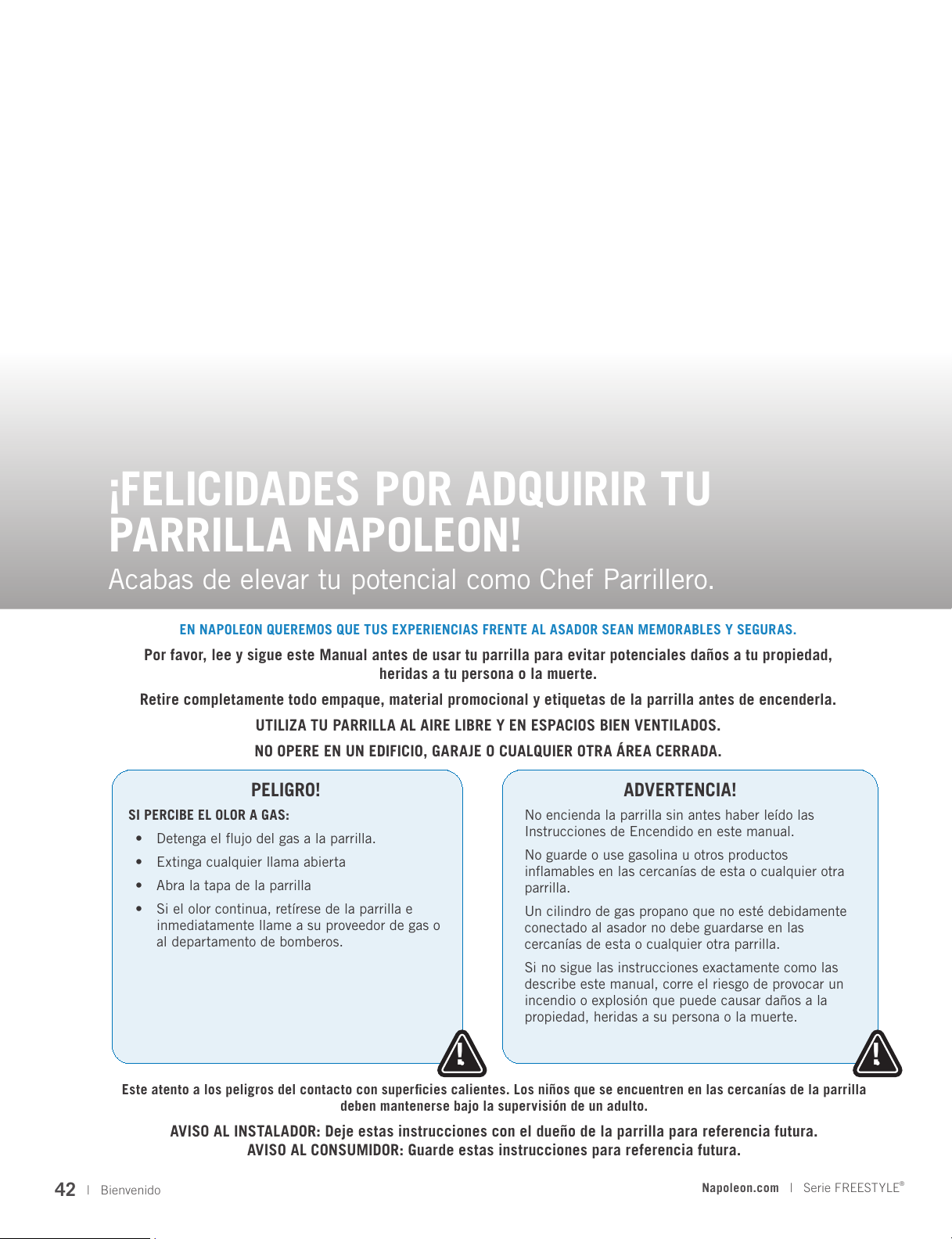 ¡FELICIDADES POR ADQUIRIR TU PARRILLA NAPOLEON!

Acabas de elevar tu potencial como Chef Parrillero.

EN NAPOLEON QUEREMOS QUE TUS EXPERIENCIAS FRENTE AL ASADOR SEAN MEMORABLES Y SEGURAS.

Por favor, lee y sigue este Manual antes de usar tu parrilla para evitar potenciales daños a tu propiedad, heridas a tu persona o la muerte.

Retire completamente todo empaque, material promocional y etiquetas de la parrilla antes de encenderla.

UTILIZA TU PARRILLA AL AIRE LIBRE Y EN ESPACIOS BIEN VENTILADOS.

NO OPERE EN UN EDIFICIO, GARAJE O CUALQUIER OTRA ÁREA CERRADA.

PELIGRO!

SI PERCIBE EL OLOR A GAS:

• Detenga el flujo del gas a la parrilla.
• Extinga cualquier llama abierta
• Abra la tapa de la parrilla
• Si el olor continua, retírese de la parrilla e inmediatamente llame a su proveedor de gas o al departamento de bomberos.

ADVERTENCIA!

No encienda la parrilla sin antes haber leído las Instrucciones de Encendido en este manual.

No guarde o use gasolina u otros productos inflamables en las cercanías de esta o cualquier otra parrilla.

Un cilindro de gas propano que no esté debidamente conectado al asador no debe guardarse en las cercanías de esta o cualquier otra parrilla.

Si no sigue las instrucciones exactamente como las describe este manual, corre el riesgo de provocar un incendio o explosión que puede causar daños a la propiedad, heridas a su persona o la muerte.

Este atento a los peligros del contacto con superficies calientes. Los niños que se encuentren en las cercanías de la parrilla deben mantenerse bajo la supervisión de un adulto.

AVISO AL INSTALADOR: Deje estas instrucciones con el dueño de la parrilla para referencia futura.
AVISO AL CONSUMIDOR: Guarde estas instrucciones para referencia futura.

42 | Bienvenido

Napoleon.com | Serie FREESTYLE®